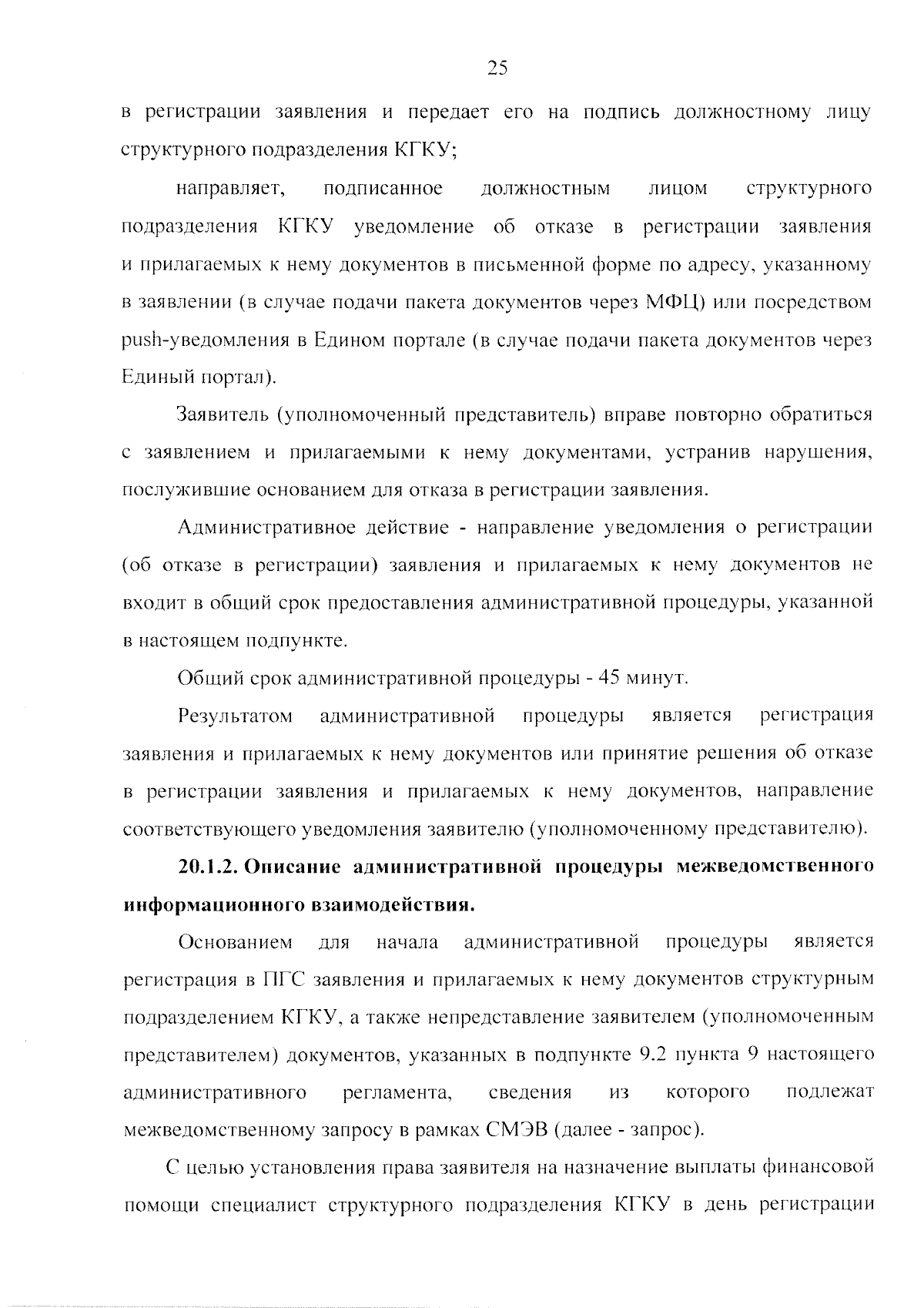 25

в регистрации заявления и передает его на подпись должностному лицу структурного подразделения КГКУ;

направляет, подписанное должностным лицом структурного подразделения КГКУ уведомление об отказе в регистрации заявления и прилагаемых к нему документов в письменной форме по адресу, указанному в заявлении (в случае подачи пакета документов через МФЦ) или посредством push-уведомления в Едином портале (в случае подачи пакета документов через Единый портал).

Заявитель (уполномоченный представитель) вправе повторно обратиться с заявлением и прилагаемыми к нему документами, устранив нарушения, послужившие основанием для отказа в регистрации заявления.

Административное действие - направление уведомления о регистрации (об отказе в регистрации) заявления и прилагаемых к нему документов не входит в общий срок предоставления административной процедуры, указанной в настоящем подпункте.

Общий срок административной процедуры - 45 минут.

Результатом административной процедуры является регистрация заявления и прилагаемых к нему документов или принятие решения об отказе в регистрации заявления и прилагаемых к нему документов, направление соответствующего уведомления заявителю (уполномоченному представителю).

20.1.2. Описание административной процедуры межведомственного информационного взаимодействия.

Основанием для начала административной процедуры является регистрация в ПГС заявления и прилагаемых к нему документов структурным подразделением КГКУ, а также непредставление заявителем (уполномоченным представителем) документов, указанных в подпункте 9.2 пункта 9 настоящего административного регламента, сведения из которого подлежат межведомственному запросу в рамках СМЭВ (далее - запрос).

С целью установления права заявителя на назначение выплаты финансовой помощи специалист структурного подразделения КГКУ в день регистрации